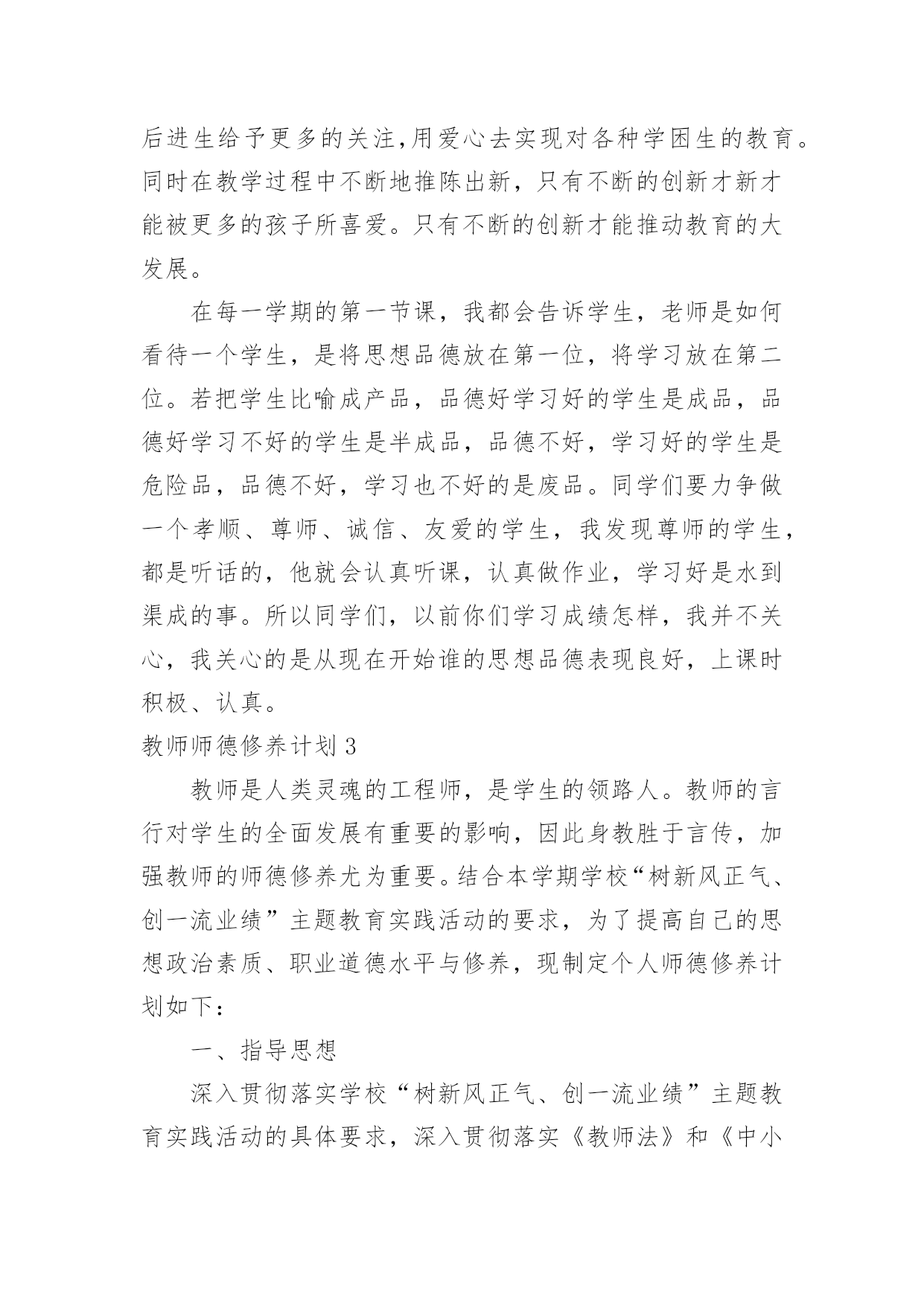 后进生给予更多的关注,用爱心去实现对各种学困生的教育。同时在教学过程中不断地推陈出新，只有不断的创新才新才能被更多的孩子所喜爱。只有不断的创新才能推动教育的大发展。

在每一学期的第一节课，我都会告诉学生，老师是如何看待一个学生，是将思想品德放在第一位，将学习放在第二位。若把学生比喻成产品，品德好学习好的学生是成品，品德好学习不好的学生是半成品，品德不好，学习好的学生是危险品，品德不好，学习也不好的是废品。同学们要力争做一个孝顺、尊师、诚信、友爱的学生，我发现尊师的学生，都是听话的，他就会认真听课，认真做作业，学习好是水到渠成的事。所以同学们，以前你们学习成绩怎样，我并不关心，我关心的是从现在开始谁的思想品德表现良好，上课时积极、认真。

教师师德修养计划3

教师是人类灵魂的工程师，是学生的领路人。教师的言行对学生的全面发展有重要的影响，因此身教胜于言传，加强教师的师德修养尤为重要。结合本学期学校“树新风正气、创一流业绩”主题教育实践活动的要求，为了提高自己的思想政治素质、职业道德水平与修养，现制定个人师德修养计划如下：

一、指导思想

深入贯彻落实学校“树新风正气、创一流业绩”主题教育实践活动的具体要求，深入贯彻落实《教师法》和《中小